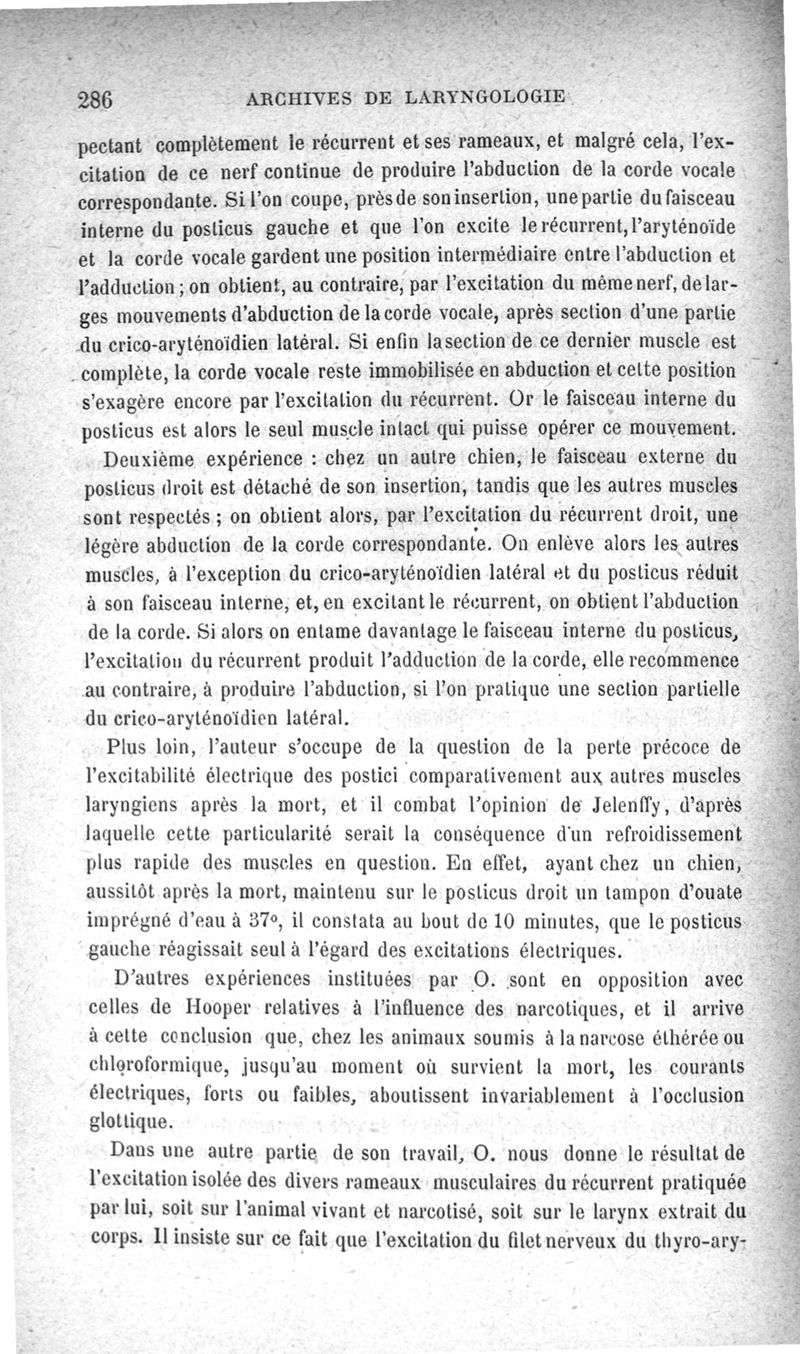 286 ARCHIVES DE LARYNGOLOGIE

pectant complètement le récurrent et ses rameaux, et malgré cela, l'excitation de ce nerf continue de produire l'abduction de la corde vocale correspondante. Si l'on coupe, près de son insertion, une partie du faisceau interne du posticus gauche et que l'on excite le récurrent, l'aryténoïde et la corde vocale gardent une position intermédiaire entre l'abduction et l'adduction ; on obtient, au contraire, par l'excitation du même nerf, de larges mouvements d'abduction de la corde vocale, après section d'une partie du crico-aryténoïdien latéral. Si enfin la section de ce dernier muscle est complète, la corde vocale reste immobilisée en abduction et cette position s'exagère encore par l'excitation du récurrent. Or le faisceau interne du posticus est alors le seul muscle intact qui puisse opérer ce mouvement.

Deuxième expérience : chez un autre chien, le faisceau externe du posticus droit est détaché de son insertion, tandis que les autres muscles sont respectés ; on obtient alors, par l'excitation du récurrent droit, une légère abduction de la corde correspondante. On enlève alors les autres muscles, à l'exception du crico-aryténoïdien latéral et du posticus réduit à son faisceau interne, et, en excitant le récurrent, on obtient l'abduction de la corde. Si alors on entame davantage le faisceau interne du posticus, l'excitation du récurrent produit l'adduction de la corde, elle recommence au contraire, à produire l'abduction, si l'on pratique une section partielle du crico-aryténoïdien latéral.

Plus loin, l'auteur s'occupe de la question de la perte précoce de l'excitabilité électrique des postici comparativement aux autres muscles laryngiens après la mort, et il combat l'opinion de Jelenffy, d'après laquelle cette particularité serait la conséquence d'un refroidissement plus rapide des muscles en question. En effet, ayant chez un chien, aussitôt après la mort, maintenu sur le posticus droit un tampon d'ouate imprégné d'eau à 37°, il constata au bout de 10 minutes, que le posticus gauche réagissait seul à l'égard des excitations électriques.

D'autres expériences instituées par O. sont en opposition avec celles de Hooper relatives à l'influence des narcotiques, et il arrive à cette conclusion que, chez les animaux soumis à la narcose éthérée ou chloroformique, jusqu'au moment où survient la mort, les courants électriques, forts ou faibles, aboutissent invariablement à l'occlusion glottique.

Dans une autre partie de son travail, O. nous donne le résultat de l'excitation isolée des divers rameaux musculaires du récurrent pratiquée par lui, soit sur l'animal vivant et narcotisé, soit sur le larynx extrait du corps. Il insiste sur ce fait que l'excitation du filet nerveux du thyro-ary-